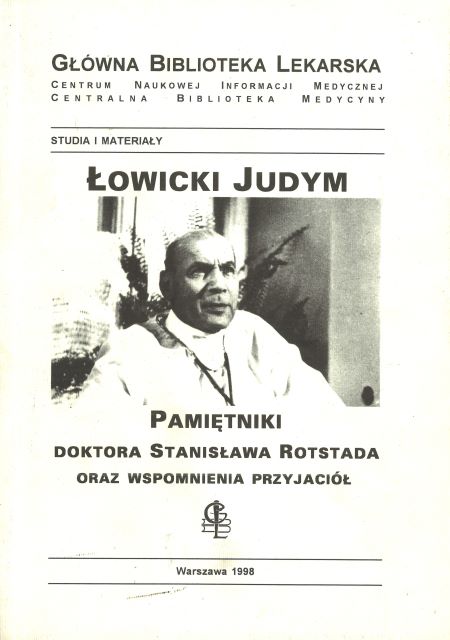 GŁÓWNA BIBLIOTEKA LEKARSKA
CENTRUM NAUKOWEJ INFORMACJI MEDYCZNEJ
CENTRALNA BIBLIOTEKA MEDYCYNY

STUDIA I MATERIAŁY

ŁOWICKI JUDYM

PAMIĘTNIKI
DOKTORA STANISŁAWA ROTSTADA
ORAZ WSPOMNIENIA PRZYJACIÓŁ

GBL

Warszawa 1998